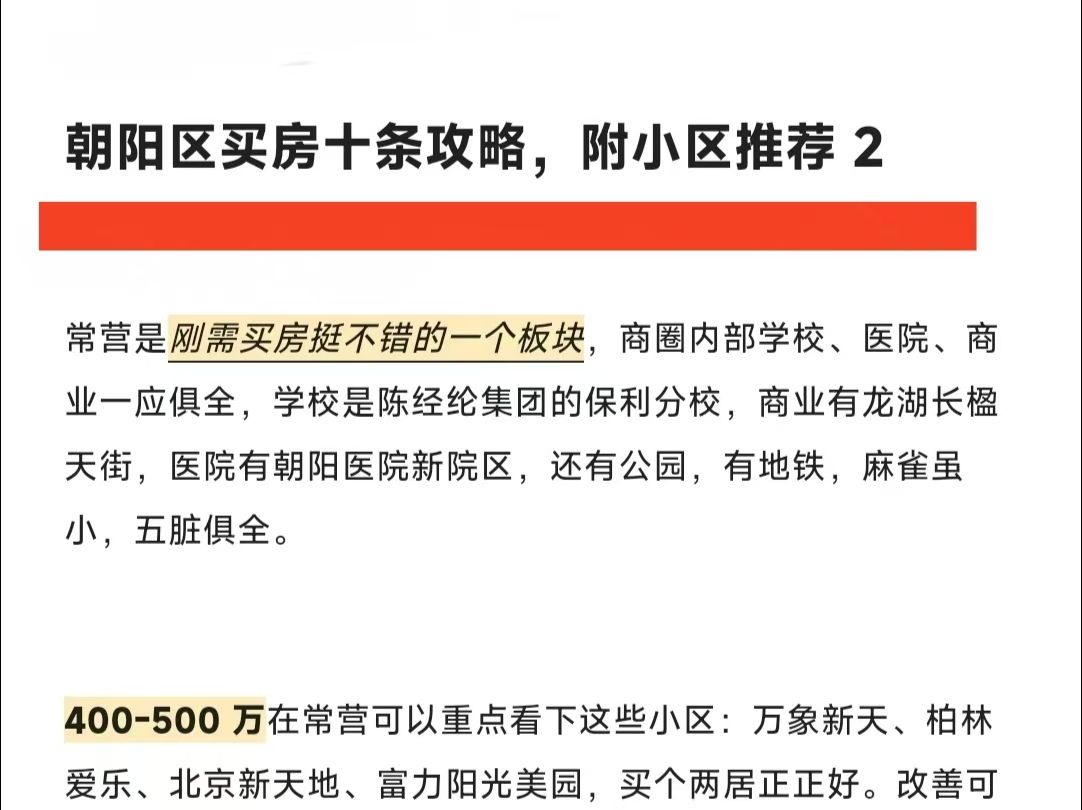 朝阳区买房十条攻略，附小区推荐 2

常营是刚需买房挺不错的一个板块，商圈内部学校、医院、商业一应俱全，学校是陈经纶集团的保利分校，商业有龙湖长楹天街，医院有朝阳医院新院区，还有公园，有地铁，麻雀虽小，五脏俱全。

400-500 万在常营可以重点看下这些小区：万象新天、柏林爱乐、北京新天地、富力阳光美园，买个两居正正好。改善可